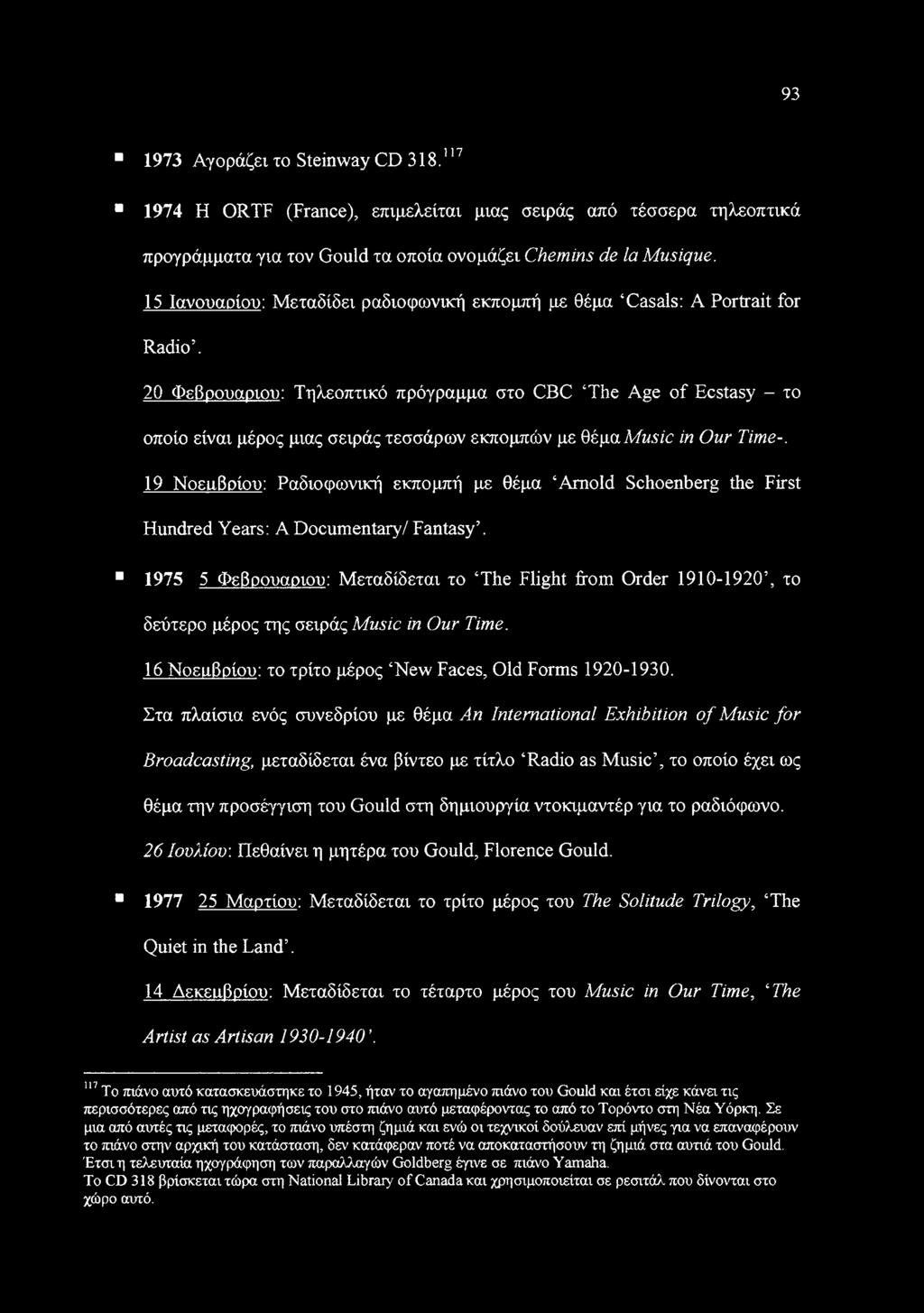 93

▪ 1973 Αγοράζει το Steinway CD 318.$^{117}$

▪ 1974 Η ORTF (France), επιμελείται μιας σειράς από τέσσερα τηλεοπτικά προγράμματα για τον Gould τα οποία ονομάζει Chemins de la Musique.

15 Ιανουαρίου: Μεταδίδει ραδιοφωνική εκπομπή με θέμα 'Casals: A Portrait for Radio'.

20 Φεβρουαριου: Τηλεοπτικό πρόγραμμα στο CBC 'The Age of Ecstasy – το οποίο είναι μέρος μιας σειράς τεσσάρων εκπομπών με θέμα Music in Our Time-.

19 Νοεμβρίου: Ραδιοφωνική εκπομπή με θέμα 'Arnold Schoenberg the First Hundred Years: A Documentary/ Fantasy'.

▪ 1975 5 Φεβρουαριου: Μεταδίδεται το 'The Flight from Order 1910-1920', το δεύτερο μέρος της σειράς Music in Our Time.

16 Νοεμβρίου: το τρίτο μέρος 'New Faces, Old Forms 1920-1930.

Στα πλαίσια ενός συνεδρίου με θέμα An International Exhibition of Music for Broadcasting, μεταδίδεται ένα βίντεο με τίτλο 'Radio as Music', το οποίο έχει ως θέμα την προσέγγιση του Gould στη δημιουργία ντοκιμαντέρ για το ραδιόφωνο.

26 Ιουλίου: Πεθαίνει η μητέρα του Gould, Florence Gould.

▪ 1977 25 Μαρτίου: Μεταδίδεται το τρίτο μέρος του The Solitude Trilogy, 'The Quiet in the Land'.

14 Δεκεμβρίου: Μεταδίδεται το τέταρτο μέρος του Music in Our Time, 'The Artist as Artisan 1930-1940'.

$^{117}$ Το πιάνο αυτό κατασκευάστηκε το 1945, ήταν το αγαπημένο πιάνο του Gould και έτσι είχε κάνει τις περισσότερες από τις ηχογραφήσεις του στο πιάνο αυτό μεταφέροντας το από το Τορόντο στη Νέα Υόρκη. Σε μια από αυτές τις μεταφορές, το πιάνο υπέστη ζημιά και ενώ οι τεχνικοί δούλευαν επί μήνες για να επαναφέρουν το πιάνο στην αρχική του κατάσταση, δεν κατάφεραν ποτέ να αποκαταστήσουν τη ζημιά στα αυτιά του Gould. Έτσι η τελευταία ηχογράφηση των παραλλαγών Goldberg έγινε σε πιάνο Yamaha.
Το CD 318 βρίσκεται τώρα στη National Library of Canada και χρησιμοποιείται σε ρεσιτάλ που δίνονται στο χώρο αυτό.